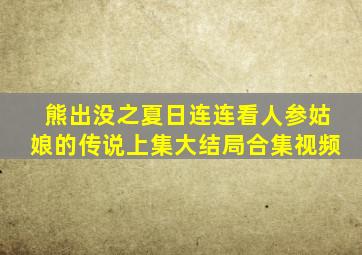 熊出没之夏日连连看人参姑娘的传说上集大结局合集视频